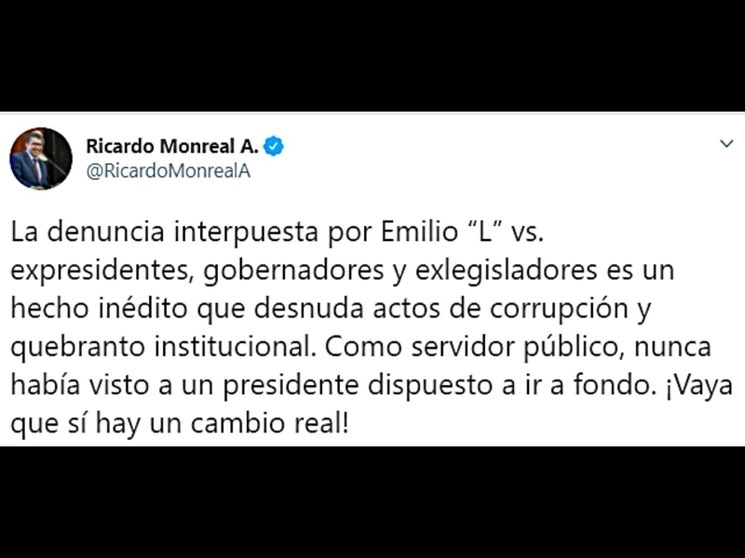 Ricardo Monreal A.
@RicardoMonrealA

La denuncia interpuesta por Emilio “L” vs. expresidentes, gobernadores y exlegisladores es un hecho inédito que desnuda actos de corrupción y quebranto institucional. Como servidor público, nunca había visto a un presidente dispuesto a ir a fondo. ¡Vaya que sí hay un cambio real!